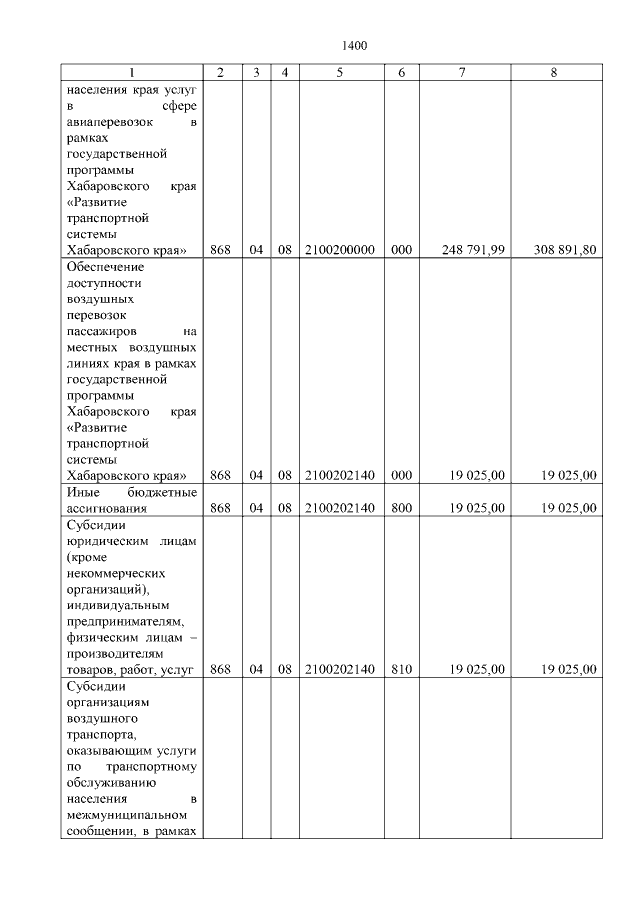 1400

| 1 | 2 | 3 | 4 | 5 | 6 | 7 | 8 |
|---|---|---|---|---|---|---|---|
| населения края услуг в сфере авиаперевозок в рамках государственной программы Хабаровского края «Развитие транспортной системы Хабаровского края» | 868 | 04 | 08 | 2100200000 | 000 | 248 791,99 | 308 891,80 |
| Обеспечение доступности воздушных перевозок пассажиров на местных воздушных линиях края в рамках государственной программы Хабаровского края «Развитие транспортной системы Хабаровского края» | 868 | 04 | 08 | 2100202140 | 000 | 19 025,00 | 19 025,00 |
| Иные бюджетные ассигнования | 868 | 04 | 08 | 2100202140 | 800 | 19 025,00 | 19 025,00 |
| Субсидии юридическим лицам (кроме некоммерческих организаций), индивидуальным предпринимателям, физическим лицам – производителям товаров, работ, услуг | 868 | 04 | 08 | 2100202140 | 810 | 19 025,00 | 19 025,00 |
| Субсидии организациям воздушного транспорта, оказывающим услуги по транспортному обслуживанию населения в межмуниципальном сообщении, в рамках | | | | | | | |